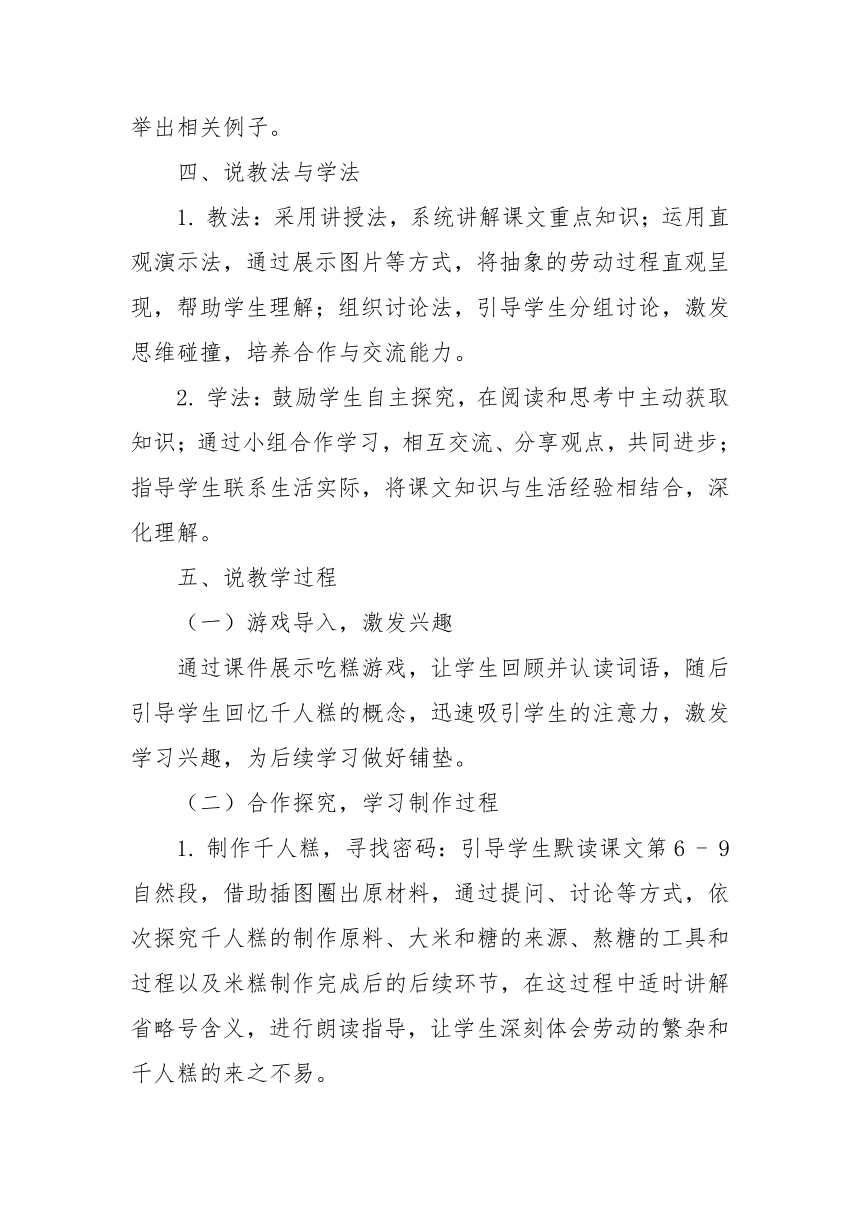 举出相关例子。

四、说教法与学法

1. 教法：采用讲授法，系统讲解课文重点知识；运用直观演示法，通过展示图片等方式，将抽象的劳动过程直观呈现，帮助学生理解；组织讨论法，引导学生分组讨论，激发思维碰撞，培养合作与交流能力。

2. 学法：鼓励学生自主探究，在阅读和思考中主动获取知识；通过小组合作学习，相互交流、分享观点，共同进步；指导学生联系生活实际，将课文知识与生活经验相结合，深化理解。

五、说教学过程

（一）游戏导入，激发兴趣

通过课件展示吃糕游戏，让学生回顾并认读词语，随后引导学生回忆千人糕的概念，迅速吸引学生的注意力，激发学习兴趣，为后续学习做好铺垫。

（二）合作探究，学习制作过程

1. 制作千人糕，寻找密码：引导学生默读课文第 6 - 9 自然段，借助插图圈出原材料，通过提问、讨论等方式，依次探究千人糕的制作原料、大米和糖的来源、熬糖的工具和过程以及米糕制作完成后的后续环节，在这过程中适时讲解省略号含义，进行朗读指导，让学生深刻体会劳动的繁杂和千人糕的来之不易。